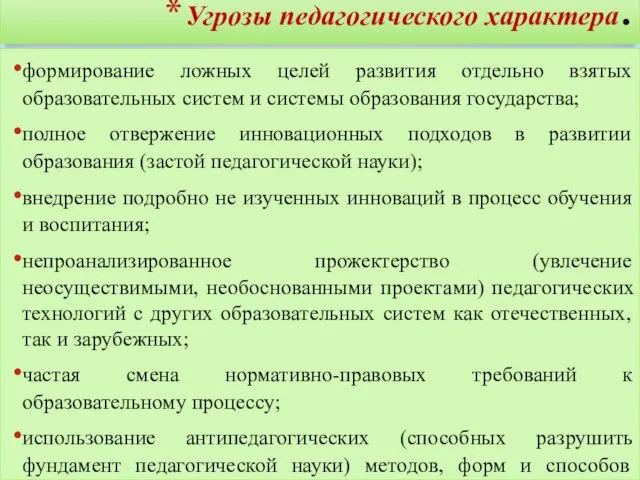 * Угрозы педагогического характера.

•формирование ложных целей развития отдельно взятых образовательных систем и системы образования государства;

•полное отвержение инновационных подходов в развитии образования (застой педагогической науки);

•внедрение подробно не изученных инноваций в процесс обучения и воспитания;

•непроанализированное прожектерство (увлечение неосуществимыми, необоснованными проектами) педагогических технологий с других образовательных систем как отечественных, так и зарубежных;

•частая смена нормативно-правовых требований к образовательному процессу;

•использование антипедагогических (способных разрушить фундамент педагогической науки) методов, форм и способов